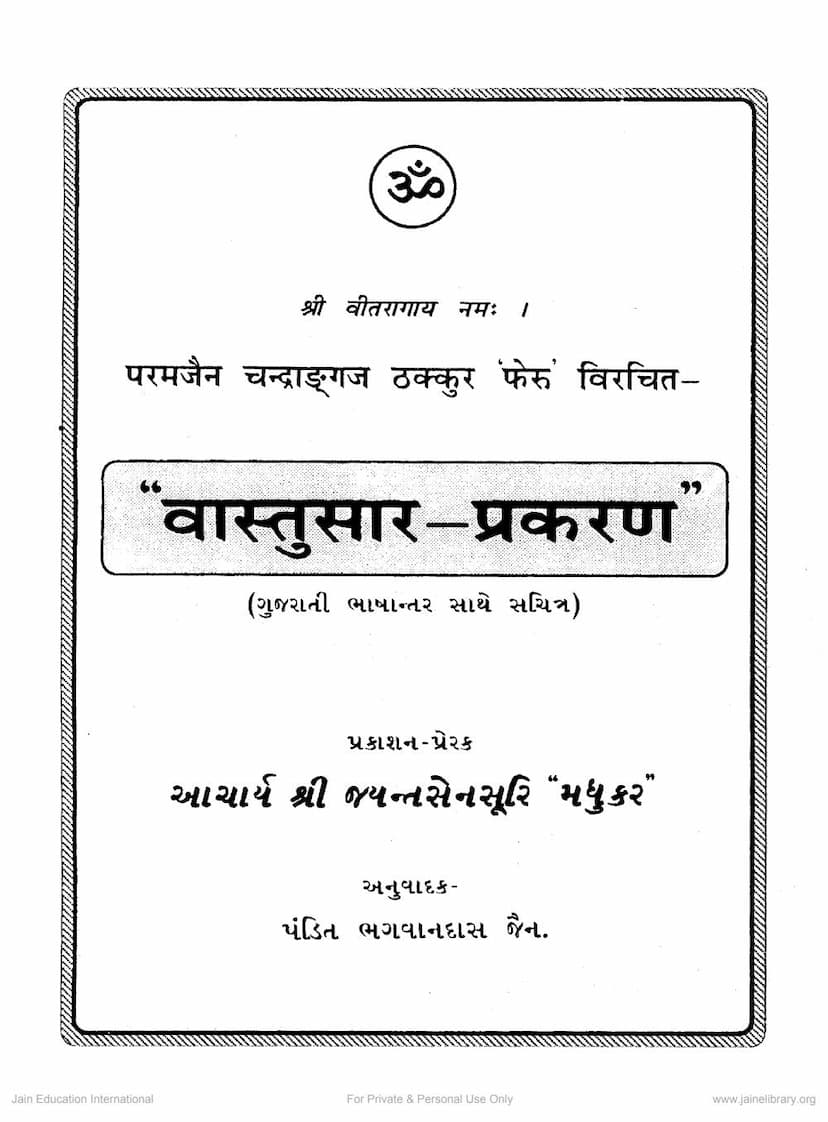 ॐ

श्री वीतरागाय नमः ।

परमजैन चन्द्राङ्गज ठक्कुर 'फेरु' विरचित-

"वास्तुसार-प्रकरण"

(ગુજરાતી ભાષાન્તર સાથે સચિત્ર)

પ્રકાશન-પ્રેરક

આચાર્ય શ્રી જયન્તસેનસૂરિ "મધુકર"

અનુવાદક-

પંડિત ભગવાનદાસ જૈન.

Jain Education International For Private & Personal Use Only www.jainelibrary.org